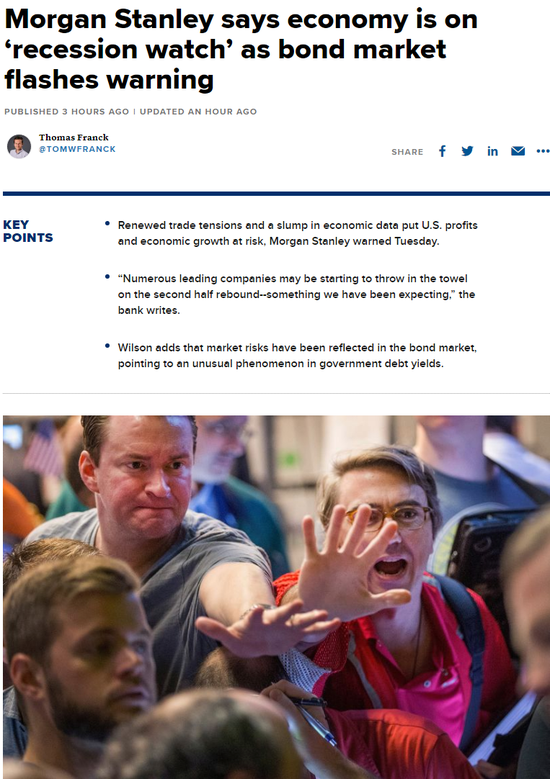 Morgan Stanley says economy is on ‘recession watch’ as bond market flashes warning

PUBLISHED 3 HOURS AGO | UPDATED AN HOUR AGO

Thomas Franck
@TOMWFRANCK

SHARE

KEY POINTS

• Renewed trade tensions and a slump in economic data put U.S. profits and economic growth at risk, Morgan Stanley warned Tuesday.

• “Numerous leading companies may be starting to throw in the towel on the second half rebound--something we have been expecting,” the bank writes.

• Wilson adds that market risks have been reflected in the bond market, pointing to an unusual phenomenon in government debt yields.